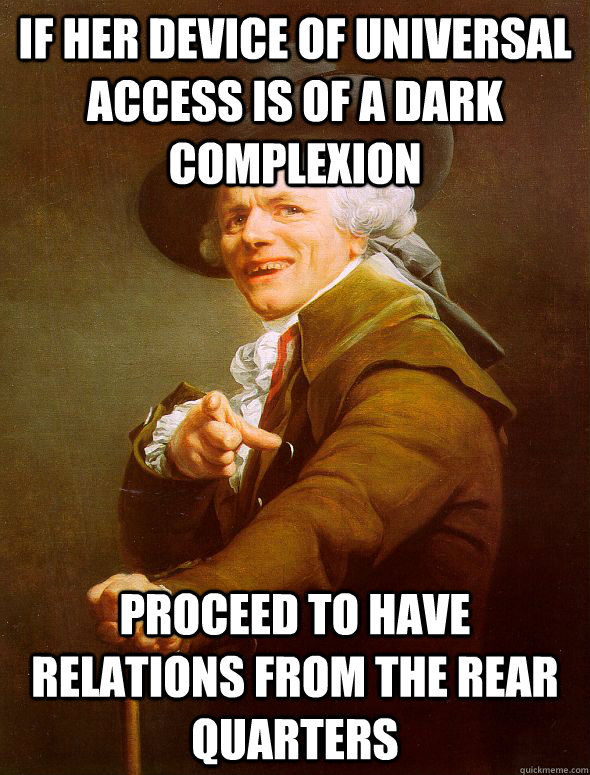 IF HER DEVICE OF UNIVERSAL ACCESS IS OF A DARK COMPLEXION

PROCEED TO HAVE RELATIONS FROM THE REAR QUARTERS

quickmeme.com